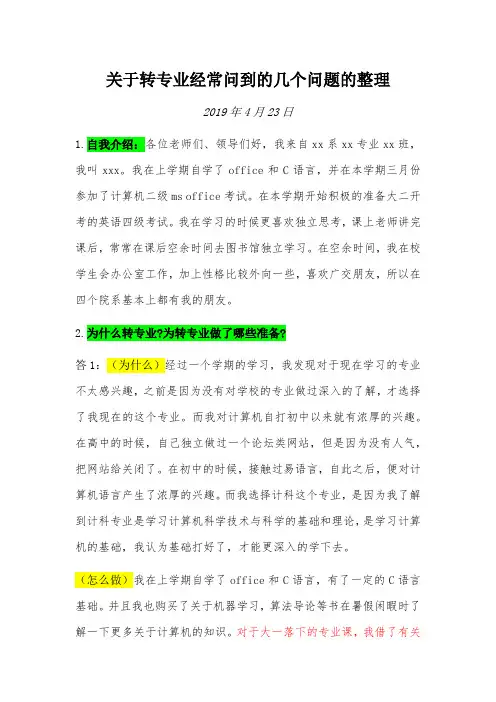 关于转专业经常问到的几个问题的整理

2019 年 4 月 23 日

1.自我介绍：各位老师们、领导们好，我来自 xx 系 xx 专业 xx 班，我叫 xxx。我在上学期自学了 office 和 C 语言，并在本学期三月份参加了计算机二级 ms office 考试。在本学期开始积极的准备大二开考的英语四级考试。我在学习的时候更喜欢独立思考，课上老师讲完课后，常常在课后空余时间去图书馆独立学习。在空余时间，我在校学生会办公室工作，加上性格比较外向一些，喜欢广交朋友，所以在四个院系基本上都有我的朋友。

2.为什么转专业?为转专业做了哪些准备?

答 1：（为什么）经过一个学期的学习，我发现对于现在学习的专业不太感兴趣，之前是因为没有对学校的专业做过深入的了解，才选择了我现在的这个专业。而我对计算机自打初中以来就有浓厚的兴趣。在高中的时候，自己独立做过一个论坛类网站，但是因为没有人气，把网站给关闭了。在初中的时候，接触过易语言，自此之后，便对计算机语言产生了浓厚的兴趣。而我选择计科这个专业，是因为我了解到计科专业是学习计算机科学技术与科学的基础和理论，是学习计算机的基础，我认为基础打好了，才能更深入的学下去。

（怎么做）我在上学期自学了 office 和 C 语言，有了一定的 C 语言基础。并且我也购买了关于机器学习，算法导论等书在暑假闲暇时了解一下更多关于计算机的知识。对于大一落下的专业课，我借了有关